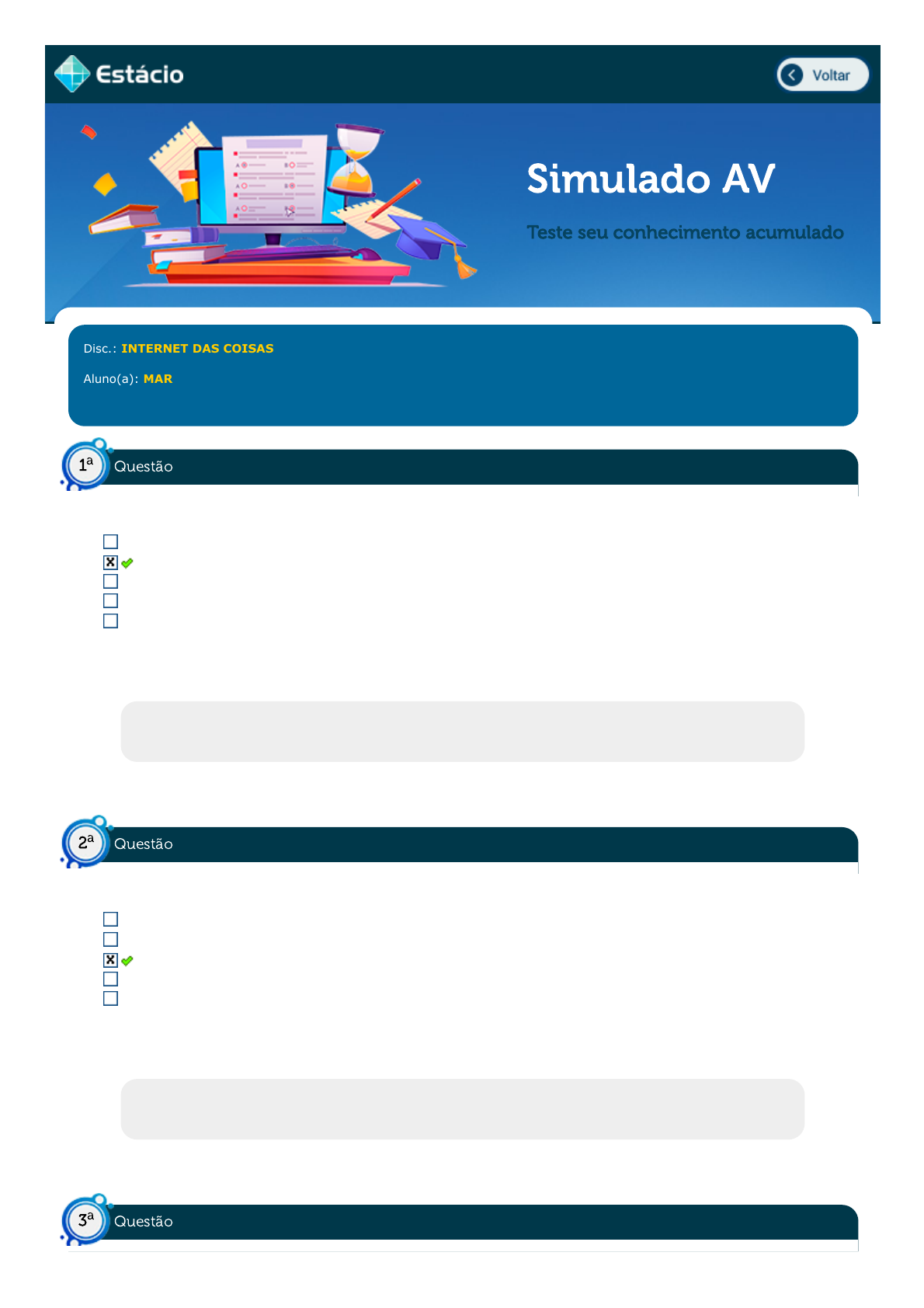 Estácio

Voltar

Simulado AV

Teste seu conhecimento acumulado

Disc.: INTERNET DAS COISAS

Aluno(a): MAR

1a Questão

☐
☑
☐
☐
☐

2a Questão

☐
☐
☑
☐
☐

3a Questão